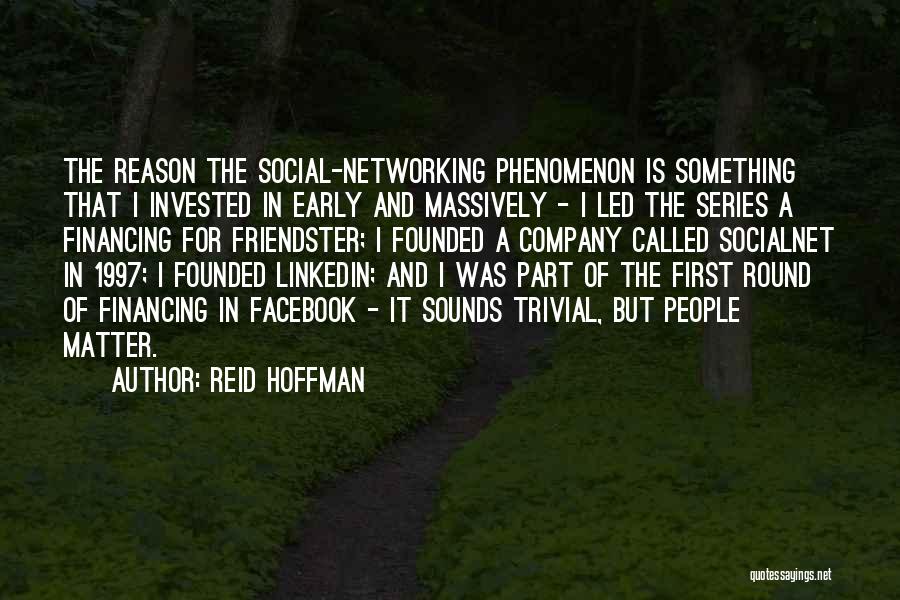 THE REASON THE SOCIAL-NETWORKING PHENOMENON IS SOMETHING THAT I INVESTED IN EARLY AND MASSIVELY - I LED THE SERIES A FINANCING FOR FRIENDSTER; I FOUNDED A COMPANY CALLED SOCIALNET IN 1997; I FOUNDED LINKEDIN; AND I WAS PART OF THE FIRST ROUND OF FINANCING IN FACEBOOK - IT SOUNDS TRIVIAL, BUT PEOPLE MATTER.

AUTHOR: REID HOFFMAN

quotessayings.net